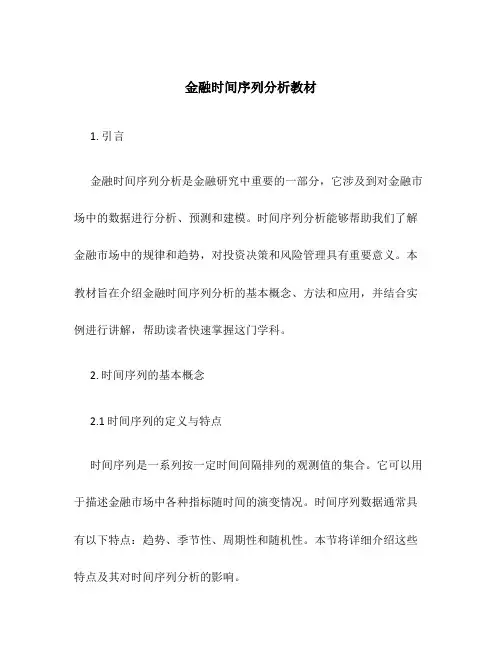 金融时间序列分析教材

1. 引言

金融时间序列分析是金融研究中重要的一部分，它涉及到对金融市场中的数据进行分析、预测和建模。时间序列分析能够帮助我们了解金融市场中的规律和趋势，对投资决策和风险管理具有重要意义。本教材旨在介绍金融时间序列分析的基本概念、方法和应用，并结合实例进行讲解，帮助读者快速掌握这门学科。

2. 时间序列的基本概念

2.1 时间序列的定义与特点

时间序列是一系列按一定时间间隔排列的观测值的集合。它可以用于描述金融市场中各种指标随时间的演变情况。时间序列数据通常具有以下特点：趋势、季节性、周期性和随机性。本节将详细介绍这些特点及其对时间序列分析的影响。